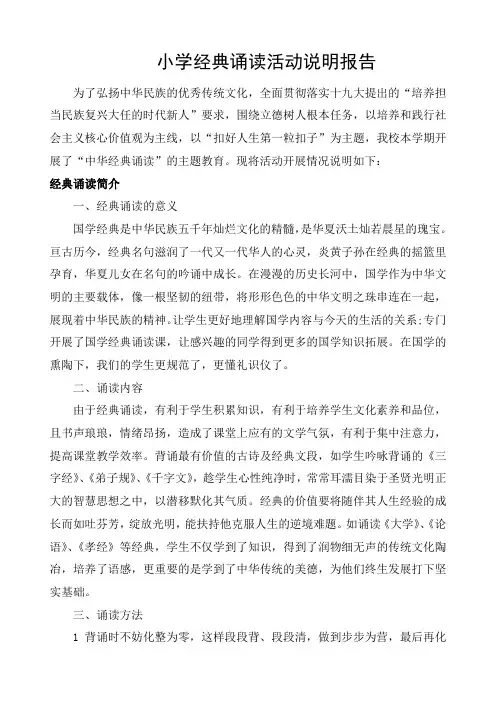 小学经典诵读活动说明报告

为了弘扬中华民族的优秀传统文化，全面贯彻落实十九大提出的“培养担当民族复兴大任的时代新人”要求，围绕立德树人根本任务，以培养和践行社会主义核心价值观为主线，以“扣好人生第一粒扣子”为主题，我校本学期开展了“中华经典诵读”的主题教育。现将活动开展情况说明如下：

经典诵读简介

一、经典诵读的意义

国学经典是中华民族五千年灿烂文化的精髓，是华夏沃土灿若晨星的瑰宝。亘古历今，经典名句滋润了一代又一代华人的心灵，炎黄子孙在经典的摇篮里孕育，华夏儿女在名句的吟诵中成长。在漫漫的历史长河中，国学作为中华文明的主要载体，像一根坚韧的纽带，将形形色色的中华文明之珠串连在一起，展现着中华民族的精神。让学生更好地理解国学内容与今天的生活的关系；专门开展了国学经典诵读课，让感兴趣的同学得到更多的国学知识拓展。在国学的熏陶下，我们的学生更规范了，更懂礼识仪了。

二、诵读内容

由于经典诵读，有利于学生积累知识，有利于培养学生文化素养和品位，且书声琅琅，情绪昂扬，造成了课堂上应有的文学气氛，有利于集中注意力，提高课堂教学效率。背诵最有价值的古诗及经典文段，如学生吟咏背诵的《三字经》、《弟子规》、《千字文》，趁学生心性纯净时，常常耳濡目染于圣贤光明正大的智慧思想之中，以潜移默化其气质。经典的价值要将随伴其人生经验的成长而如吐芬芳，绽放光明，能扶持他克服人生的逆境难题。如诵读《大学》、《论语》、《孝经》等经典，学生不仅学到了知识，得到了润物细无声的传统文化陶冶，培养了语感，更重要的是学到了中华传统的美德，为他们终生发展打下坚实基础。

三、诵读方法

1 背诵时不妨化整为零，这样段段背、段段清，做到步步为营，最后再化